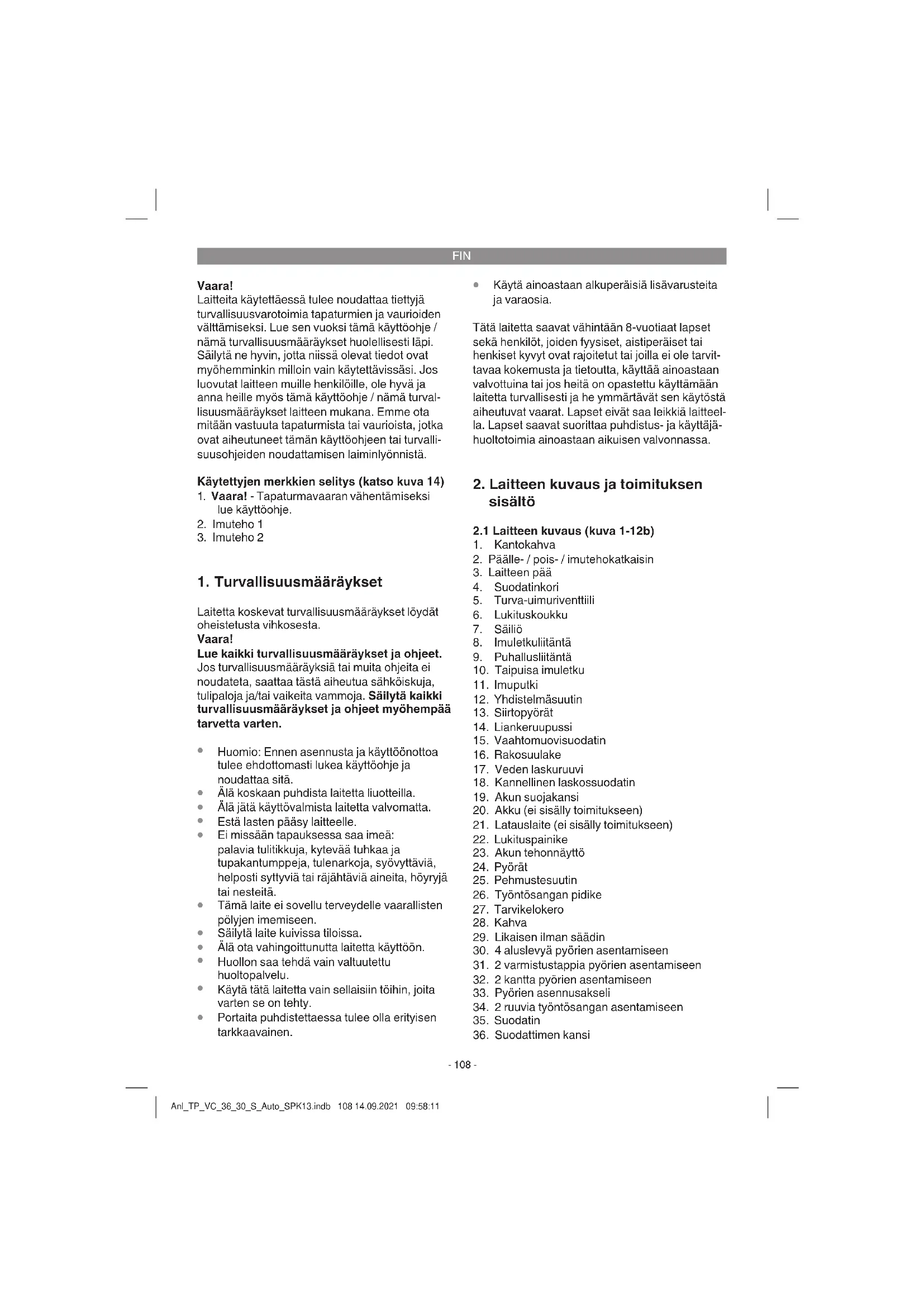 FIN

Vaara!
Laitteita käytettäessä tulee noudattaa tiettyjä turvallisuusvarotoimia tapaturmien ja vaurioiden välttämiseksi. Lue sen vuoksi tämä käyttöohje / nämä turvallisuusmääräykset huolellisesti läpi. Säilytä ne hyvin, jotta niissä olevat tiedot ovat myöhemminkin milloin vain käytettävissäsi. Jos luovutat laitteen muille henkilöille, ole hyvä ja anna heille myös tämä käyttöohje / nämä turvallisuusmääräykset laitteen mukana. Emme ota mitään vastuuta tapaturmista tai vaurioista, jotka ovat aiheutuneet tämän käyttöohjeen tai turvallisuusohjeiden noudattamisen laiminlyönnistä.

Käytettyjen merkkien selitys (katso kuva 14)
1. Vaara! - Tapaturmavaaran vähentämiseksi lue käyttöohje.
2. Imuteho 1
3. Imuteho 2

1. Turvallisuusmääräykset

Laitetta koskevat turvallisuusmääräykset löydät oheistetusta vihkosesta.
Vaara!
Lue kaikki turvallisuusmääräykset ja ohjeet. Jos turvallisuusmääräyksiä tai muita ohjeita ei noudateta, saattaa tästä aiheutua sähköiskuja, tulipaloja ja/tai vaikeita vammoja. Säilytä kaikki turvallisuusmääräykset ja ohjeet myöhempää tarvetta varten.

• Huomio: Ennen asennusta ja käyttöönottoa tulee ehdottomasti lukea käyttöohje ja noudattaa sitä.
• Älä koskaan puhdista laitetta liuotteilla.
• Älä jätä käyttövalmista laitetta valvomatta.
• Estä lasten pääsy laitteelle.
• Ei missään tapauksessa saa imeä: palavia tulitikkuja, kytevää tuhkaa ja tupakantumppeja, tulenarkoja, syövyttäviä, helposti syttyviä tai räjähtäviä aineita, höyryjä tai nesteitä.
• Tämä laite ei sovellu terveydelle vaarallisten pölyjen imemiseen.
• Säilytä laite kuivissa tiloissa.
• Älä ota vahingoittunutta laitetta käyttöön.
• Huollon saa tehdä vain valtuutettu huoltopalvelu.
• Käytä tätä laitetta vain sellaisiin töihin, joita varten se on tehty.
• Portaita puhdistettaessa tulee olla erityisen tarkkaavainen.

• Käytä ainoastaan alkuperäisiä lisävarusteita ja varaosia.

Tätä laitetta saavat vähintään 8-vuotiaat lapset sekä henkilöt, joiden fyysiset, aistiperäiset tai henkiset kyvyt ovat rajoitetut tai joilla ei ole tarvittavaa kokemusta ja tietoutta, käyttää ainoastaan valvottuina tai jos heitä on opastettu käyttämään laitetta turvallisesti ja he ymmärtävät sen käytöstä aiheutuvat vaarat. Lapset eivät saa leikkiä laitteella. Lapset saavat suorittaa puhdistus- ja käyttäjähuoltotoimia ainoastaan aikuisen valvonnassa.

2. Laitteen kuvaus ja toimituksen sisältö

2.1 Laitteen kuvaus (kuva 1-12b)
1. Kantokahva
2. Päälle- / pois- / imutehokatkaisin
3. Laitteen pää
4. Suodatinkori
5. Turva-uimuriventtiili
6. Lukituskoukku
7. Säiliö
8. Imuletkuliitäntä
9. Puhallusliitäntä
10. Taipuisa imuletku
11. Imuputki
12. Yhdistelmäsuutin
13. Siirtopyörät
14. Liankeruupussi
15. Vaahtomuovisuodatin
16. Rakosuulake
17. Veden laskuruuvi
18. Kannellinen laskossuodatin
19. Akun suojakansi
20. Akku (ei sisälly toimitukseen)
21. Latauslaite (ei sisälly toimitukseen)
22. Lukituspainike
23. Akun tehonnäyttö
24. Pyörät
25. Pehmustesuutin
26. Työntösangan pidike
27. Tarvikelokero
28. Kahva
29. Likaisen ilman säädin
30. 4 aluslevyä pyörien asentamiseen
31. 2 varmistustappia pyörien asentamiseen
32. 2 kantta pyörien asentamiseen
33. Pyörien asennusakseli
34. 2 ruuvia työntösangan asentamiseen
35. Suodatin
36. Suodattimen kansi

- 108 -

Anl_TP_VC_36_30_S_Auto_SPK13.indb 108 14.09.2021 09:58:11